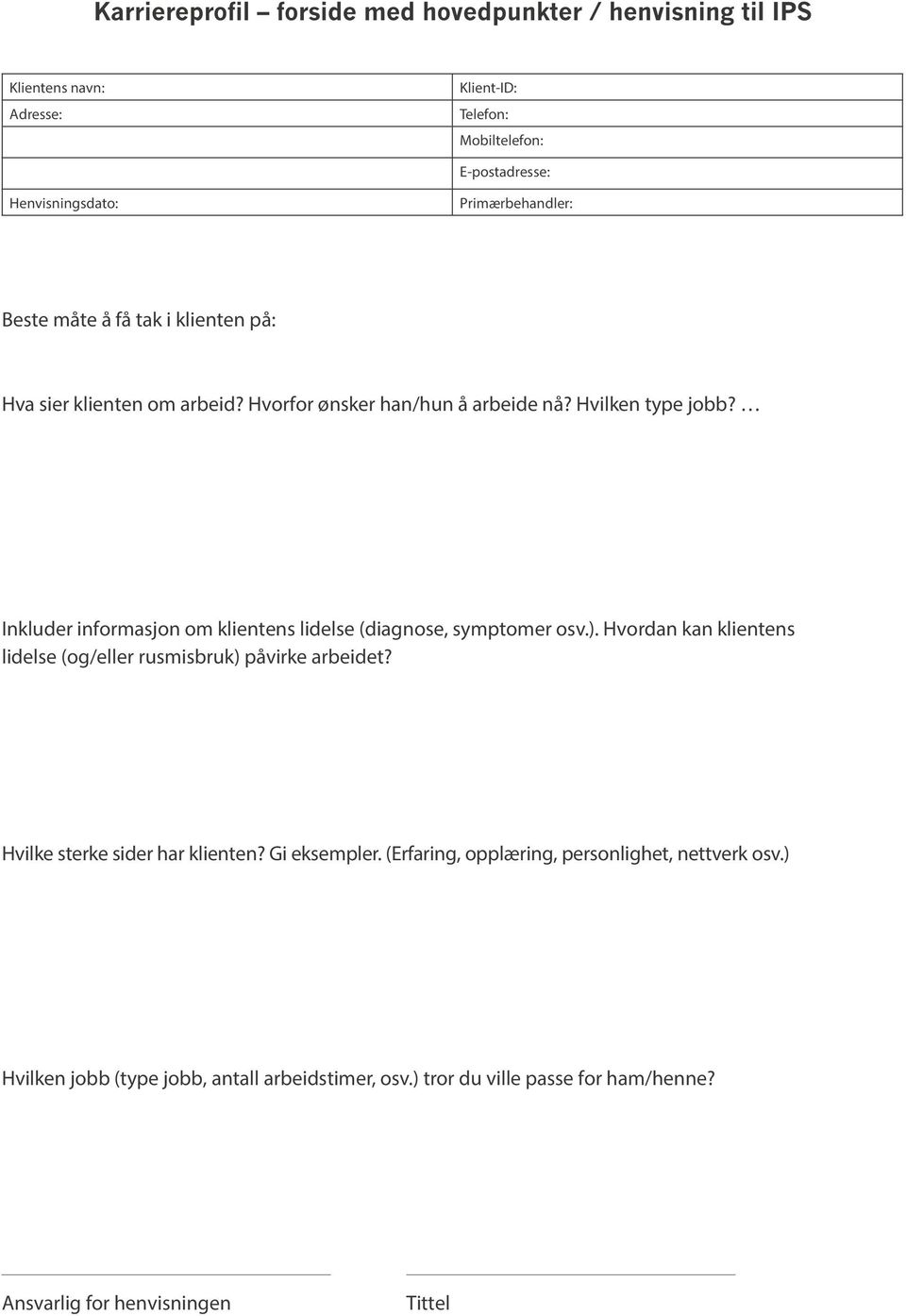 Karriereprofil – forside med hovedpunkter / henvisning til IPS

| Klientens navn: | Klient-ID: |
|---|---|
| Adresse: | Telefon: |
| | Mobiltelefon: |
| | E-postadresse: |
| Henvisningsdato: | Primærbehandler: |

Beste måte å få tak i klienten på:

Hva sier klienten om arbeid? Hvorfor ønsker han/hun å arbeide nå? Hvilken type jobb? …

Inkluder informasjon om klientens lidelse (diagnose, symptomer osv.). Hvordan kan klientens lidelse (og/eller rusmisbruk) påvirke arbeidet?

Hvilke sterke sider har klienten? Gi eksempler. (Erfaring, opplæring, personlighet, nettverk osv.)

Hvilken jobb (type jobb, antall arbeidstimer, osv.) tror du ville passe for ham/henne?

Ansvarlig for henvisningen

Tittel